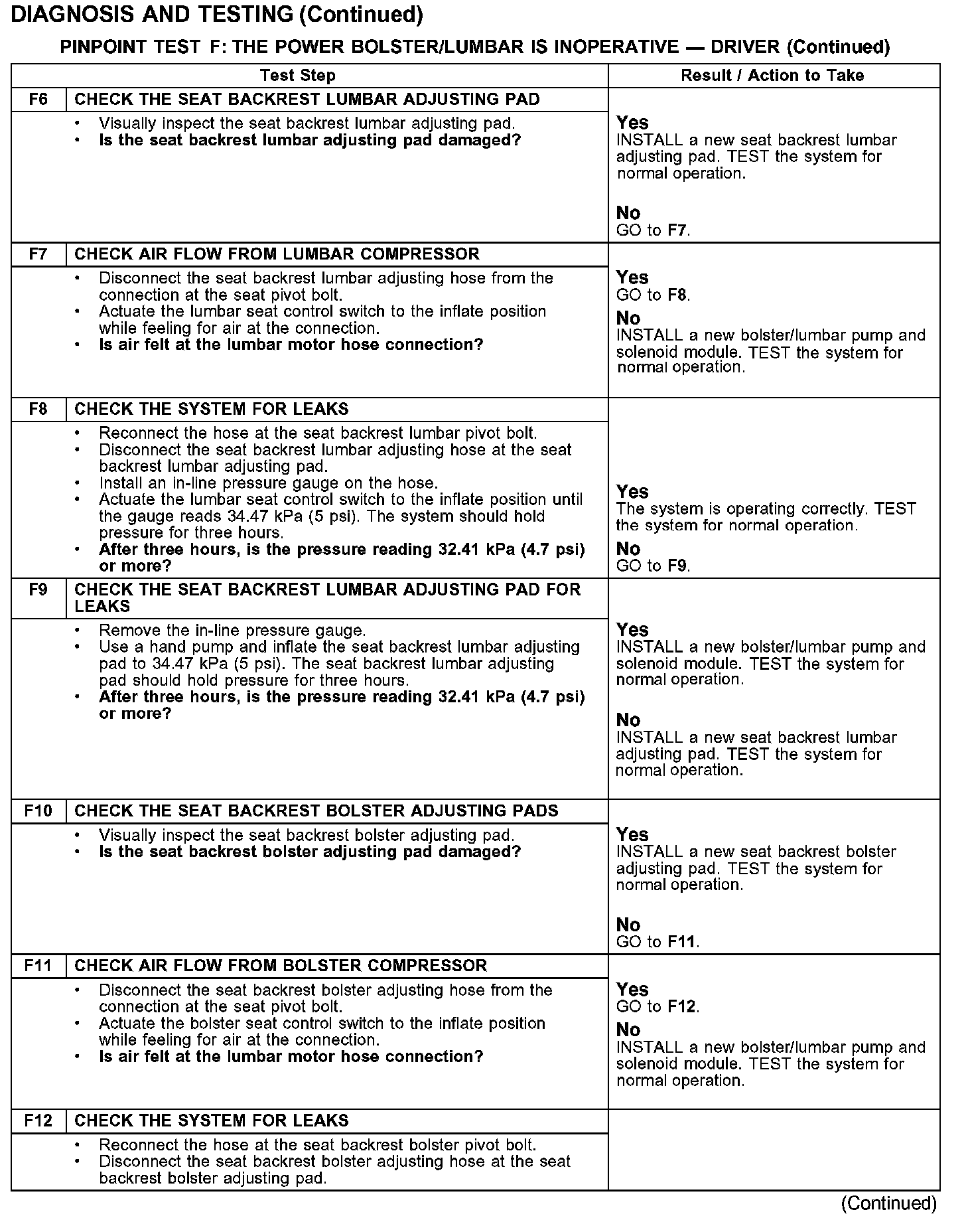 DIAGNOSIS AND TESTING (Continued)

PINPOINT TEST F: THE POWER BOLSTER/LUMBAR IS INOPERATIVE — DRIVER (Continued)

| Test Step | | Result / Action to Take |
|---|---|---|
| F6 | CHECK THE SEAT BACKREST LUMBAR ADJUSTING PAD | |
| | • Visually inspect the seat backrest lumbar adjusting pad. • Is the seat backrest lumbar adjusting pad damaged? | Yes INSTALL a new seat backrest lumbar adjusting pad. TEST the system for normal operation. No GO to F7. |
| F7 | CHECK AIR FLOW FROM LUMBAR COMPRESSOR | |
| | • Disconnect the seat backrest lumbar adjusting hose from the connection at the seat pivot bolt. • Actuate the lumbar seat control switch to the inflate position while feeling for air at the connection. • Is air felt at the lumbar motor hose connection? | Yes GO to F8. No INSTALL a new bolster/lumbar pump and solenoid module. TEST the system for normal operation. |
| F8 | CHECK THE SYSTEM FOR LEAKS | |
| | • Reconnect the hose at the seat backrest lumbar pivot bolt. • Disconnect the seat backrest lumbar adjusting hose at the seat backrest lumbar adjusting pad. • Install an in-line pressure gauge on the hose. • Actuate the lumbar seat control switch to the inflate position until the gauge reads 34.47 kPa (5 psi). The system should hold pressure for three hours. • After three hours, is the pressure reading 32.41 kPa (4.7 psi) or more? | Yes The system is operating correctly. TEST the system for normal operation. No GO to F9. |
| F9 | CHECK THE SEAT BACKREST LUMBAR ADJUSTING PAD FOR LEAKS | |
| | • Remove the in-line pressure gauge. • Use a hand pump and inflate the seat backrest lumbar adjusting pad to 34.47 kPa (5 psi). The seat backrest lumbar adjusting pad should hold pressure for three hours. • After three hours, is the pressure reading 32.41 kPa (4.7 psi) or more? | Yes INSTALL a new bolster/lumbar pump and solenoid module. TEST the system for normal operation. No INSTALL a new seat backrest lumbar adjusting pad. TEST the system for normal operation. |
| F10 | CHECK THE SEAT BACKREST BOLSTER ADJUSTING PADS | |
| | • Visually inspect the seat backrest bolster adjusting pad. • Is the seat backrest bolster adjusting pad damaged? | Yes INSTALL a new seat backrest bolster adjusting pad. TEST the system for normal operation. No GO to F11. |
| F11 | CHECK AIR FLOW FROM BOLSTER COMPRESSOR | |
| | • Disconnect the seat backrest bolster adjusting hose from the connection at the seat pivot bolt. • Actuate the bolster seat control switch to the inflate position while feeling for air at the connection. • Is air felt at the lumbar motor hose connection? | Yes GO to F12. No INSTALL a new bolster/lumbar pump and solenoid module. TEST the system for normal operation. |
| F12 | CHECK THE SYSTEM FOR LEAKS | |
| | • Reconnect the hose at the seat backrest bolster pivot bolt. • Disconnect the seat backrest bolster adjusting hose at the seat backrest bolster adjusting pad. | |

(Continued)